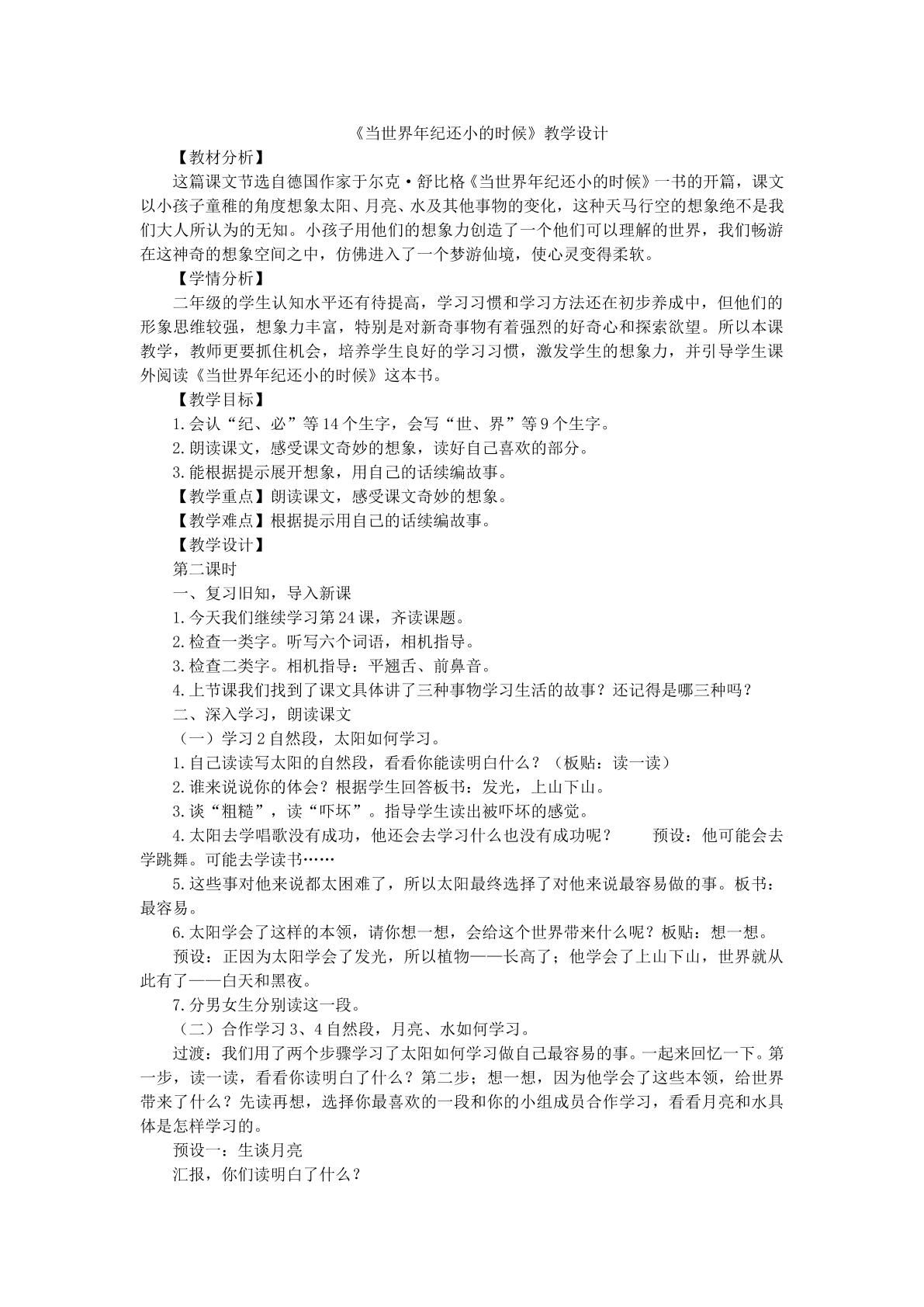 《当世界年纪还小的时候》教学设计

【教材分析】

这篇课文节选自德国作家于尔克·舒比格《当世界年纪还小的时候》一书的开篇，课文以小孩子童稚的角度想象太阳、月亮、水及其他事物的变化，这种天马行空的想象绝不是我们大人所认为的无知。小孩子用他们的想象力创造了一个他们可以理解的世界，我们畅游在这神奇的想象空间之中，仿佛进入了一个梦游仙境，使心灵变得柔软。

【学情分析】

二年级的学生认知水平还有待提高，学习习惯和学习方法还在初步养成中，但他们的形象思维较强，想象力丰富，特别是对新奇事物有着强烈的好奇心和探索欲望。所以本课教学，教师更要抓住机会，培养学生良好的学习习惯，激发学生的想象力，并引导学生课外阅读《当世界年纪还小的时候》这本书。

【教学目标】

1.会认“纪、必”等14个生字，会写“世、界”等9个生字。

2.朗读课文，感受课文奇妙的想象，读好自己喜欢的部分。

3.能根据提示展开想象，用自己的话续编故事。

【教学重点】朗读课文，感受课文奇妙的想象。

【教学难点】根据提示用自己的话续编故事。

【教学设计】

第二课时

一、复习旧知，导入新课

1.今天我们继续学习第24课，齐读课题。

2.检查一类字。听写六个词语，相机指导。

3.检查二类字。相机指导：平翘舌、前鼻音。

4.上节课我们找到了课文具体讲了三种事物学习生活的故事？还记得是哪三种吗？

二、深入学习，朗读课文

（一）学习2自然段，太阳如何学习。

1.自己读读写太阳的自然段，看看你能读明白什么？（板贴：读一读）

2.谁来说说你的体会？根据学生回答板书：发光，上山下山。

3.谈“粗糙”，读“吓坏”。指导学生读出被吓坏的感觉。

4.太阳去学唱歌没有成功，他还会去学习什么也没有成功呢？ 预设：他可能会去学跳舞。可能去学读书……

5.这些事对他来说都太困难了，所以太阳最终选择了对他来说最容易做的事。板书：最容易。

6.太阳学会了这样的本领，请你想一想，会给这个世界带来什么呢？板贴：想一想。

预设：正因为太阳学会了发光，所以植物——长高了；他学会了上山下山，世界就从此有了——白天和黑夜。

7.分男女生分别读这一段。

（二）合作学习3、4自然段，月亮、水如何学习。

过渡：我们用了两个步骤学习了太阳如何学习做自己最容易的事。一起来回忆一下。第一步，读一读，看看你读明白了什么？第二步；想一想，因为他学会了这些本领，给世界带来了什么？先读再想，选择你最喜欢的一段和你的小组成员合作学习，看看月亮和水具体是怎样学习的。

预设一：生谈月亮

汇报，你们读明白了什么？